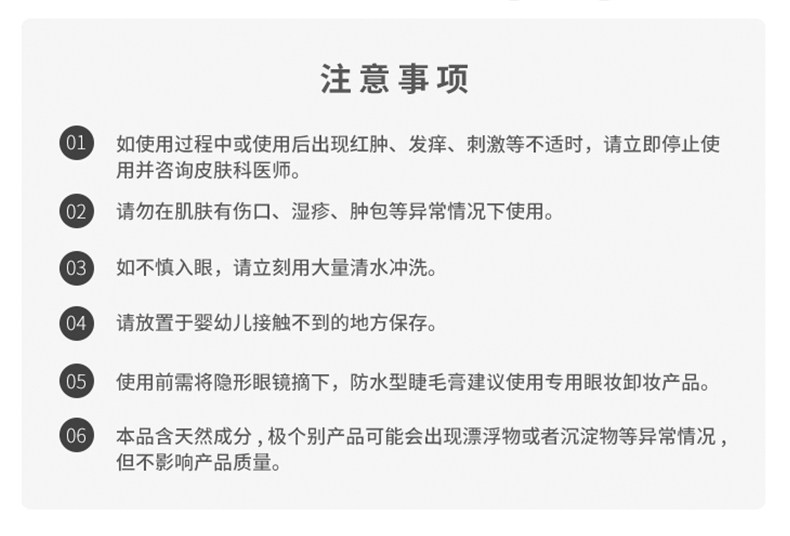 注意事项

01 如使用过程中或使用后出现红肿、发痒、刺激等不适时，请立即停止使用并咨询皮肤科医师。

02 请勿在肌肤有伤口、湿疹、肿包等异常情况下使用。

03 如不慎入眼，请立刻用大量清水冲洗。

04 请放置于婴幼儿接触不到的地方保存。

05 使用前需将隐形眼镜摘下，防水型睫毛膏建议使用专用眼妆卸妆产品。

06 本品含天然成分，极个别产品可能会出现漂浮物或者沉淀物等异常情况，但不影响产品质量。